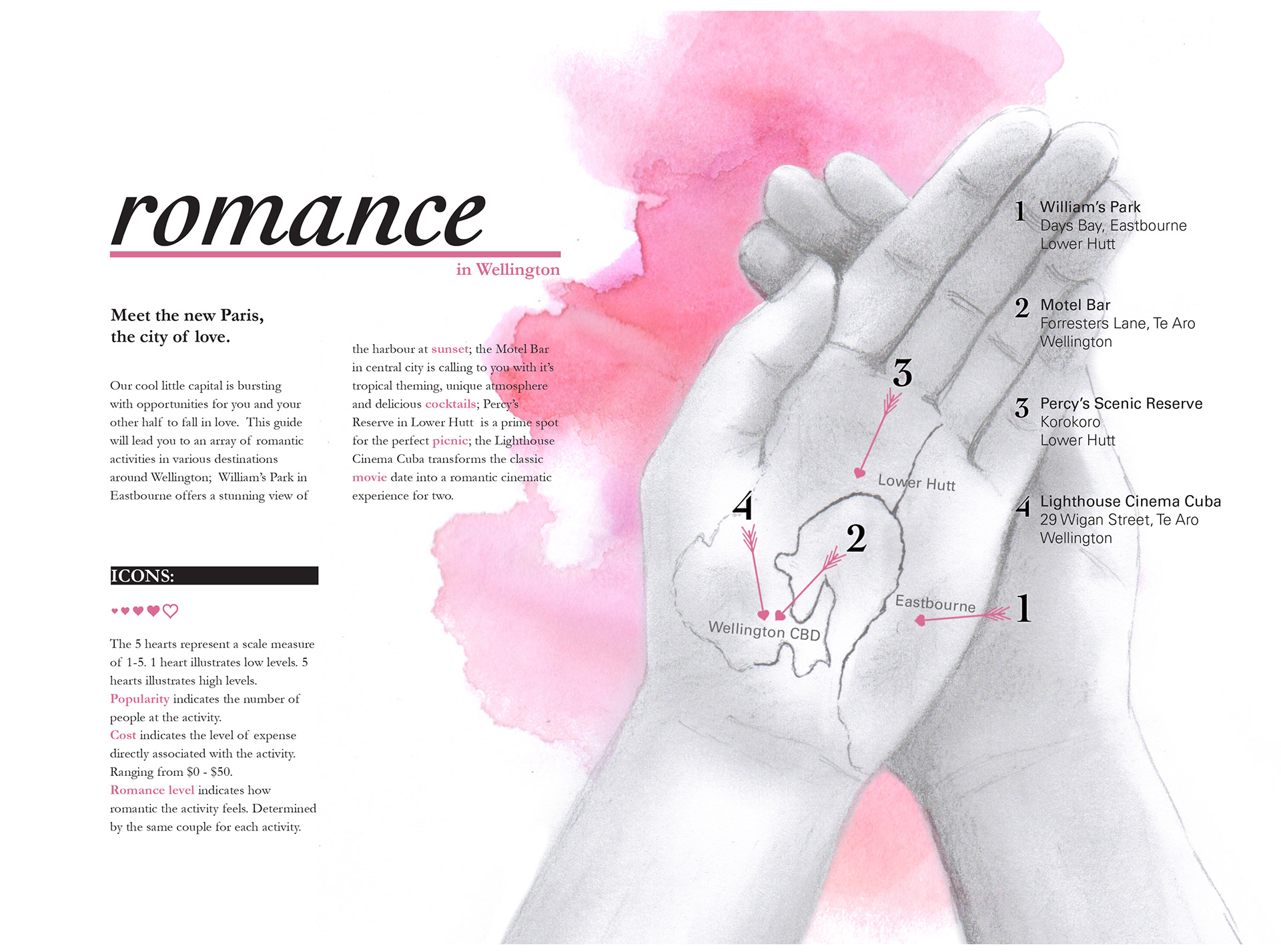 romance

in Wellington

Meet the new Paris, the city of love.

Our cool little capital is bursting with opportunities for you and your other half to fall in love. This guide will lead you to an array of romantic activities in various destinations around Wellington; William's Park in Eastbourne offers a stunning view of the harbour at sunset; the Motel Bar in central city is calling to you with it's tropical theming, unique atmosphere and delicious cocktails; Percy's Reserve in Lower Hutt is a prime spot for the perfect picnic; the Lighthouse Cinema Cuba transforms the classic movie date into a romantic cinematic experience for two.

ICONS:

The 5 hearts represent a scale measure of 1-5. 1 heart illustrates low levels. 5 hearts illustrates high levels.
Popularity indicates the number of people at the activity.
Cost indicates the level of expense directly associated with the activity. Ranging from $0 - $50.
Romance level indicates how romantic the activity feels. Determined by the same couple for each activity.

3

Lower Hutt

4

2

Eastbourne

1

Wellington CBD

1 William's Park
Days Bay, Eastbourne
Lower Hutt

2 Motel Bar
Forresters Lane, Te Aro
Wellington

3 Percy's Scenic Reserve
Korokoro
Lower Hutt

4 Lighthouse Cinema Cuba
29 Wigan Street, Te Aro
Wellington